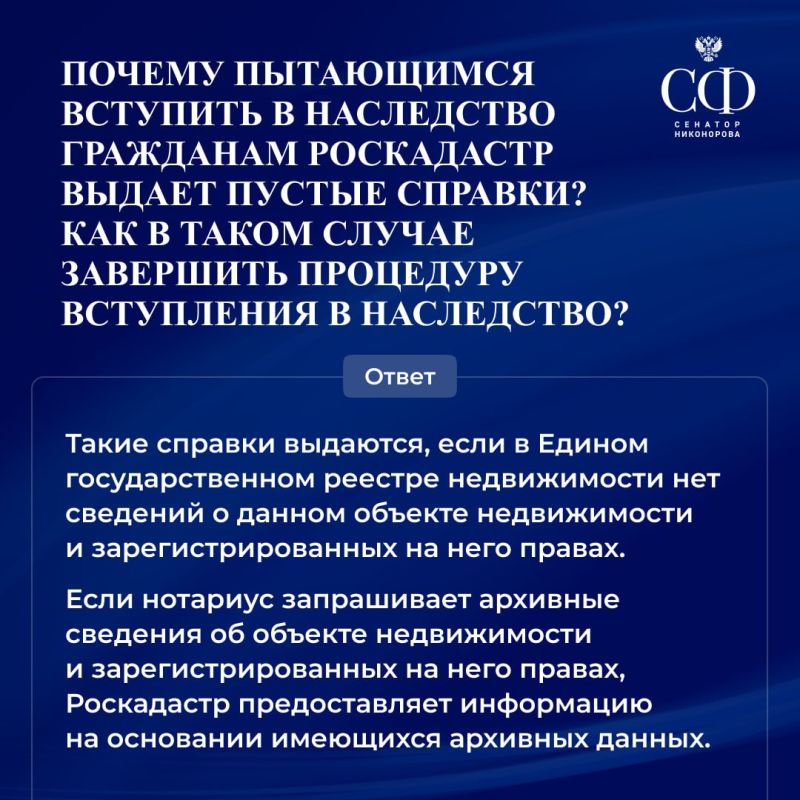 ПОЧЕМУ ПЫТАЮЩИМСЯ ВСТУПИТЬ В НАСЛЕДСТВО ГРАЖДАНАМ РОСКАДАСТР ВЫДАЕТ ПУСТЫЕ СПРАВКИ? КАК В ТАКОМ СЛУЧАЕ ЗАВЕРШИТЬ ПРОЦЕДУРУ ВСТУПЛЕНИЯ В НАСЛЕДСТВО?

СФ
СЕНАТОР НИКОНОРОВА

Ответ

Такие справки выдаются, если в Едином государственном реестре недвижимости нет сведений о данном объекте недвижимости и зарегистрированных на него правах.

Если нотариус запрашивает архивные сведения об объекте недвижимости и зарегистрированных на него правах, Роскадастр предоставляет информацию на основании имеющихся архивных данных.